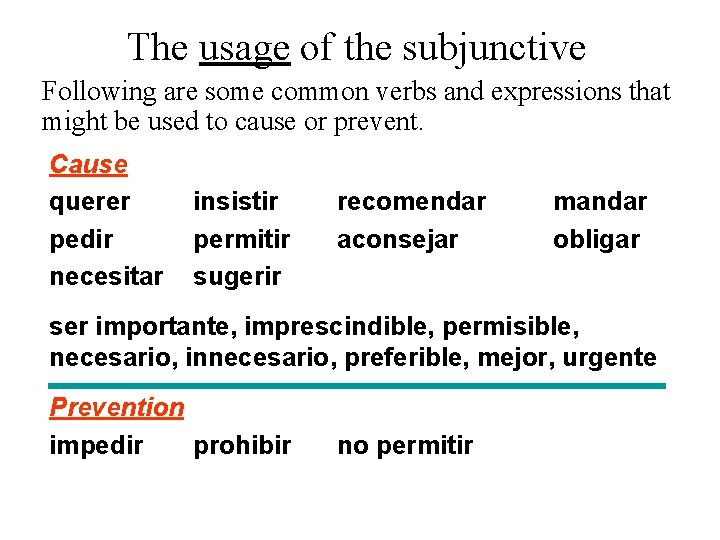 The usage of the subjunctive

Following are some common verbs and expressions that might be used to cause or prevent.

Cause

querer insistir recomendar mandar
pedir permitir aconsejar obligar
necesitar sugerir

ser importante, imprescindible, permisible, necesario, innecesario, preferible, mejor, urgente

Prevention

impedir prohibir no permitir